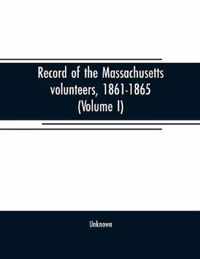 Record of the Massachusetts volunteers, 1861-1865 (Volume I)

Unknown